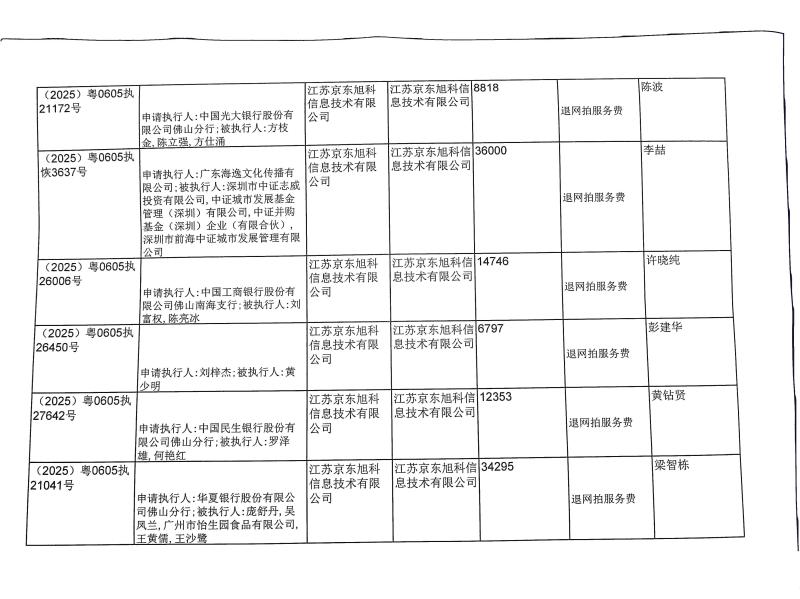 | | | | | | | |
|---|---|---|---|---|---|---|
| （2025）粤0605执21172号 | 申请执行人：中国光大银行股份有限公司佛山分行；被执行人：方枝金，陈立强，方仕涌 | 江苏京东旭科信息技术有限公司 | 江苏京东旭科信息技术有限公司 | 8818 | 退网拍服务费 | 陈波 |
| （2025）粤0605执恢3637号 | 申请执行人：广东海逸文化传播有限公司；被执行人：深圳市中证志威投资有限公司，中证城市发展基金管理（深圳）有限公司，中证并购基金（深圳）企业（有限合伙），深圳市前海中证城市发展管理有限公司 | 江苏京东旭科信息技术有限公司 | 江苏京东旭科信息技术有限公司 | 36000 | 退网拍服务费 | 李喆 |
| （2025）粤0605执26006号 | 申请执行人：中国工商银行股份有限公司佛山南海支行；被执行人：刘富权，陈亮冰 | 江苏京东旭科信息技术有限公司 | 江苏京东旭科信息技术有限公司 | 14746 | 退网拍服务费 | 许晓纯 |
| （2025）粤0605执26450号 | 申请执行人：刘梓杰；被执行人：黄少明 | 江苏京东旭科信息技术有限公司 | 江苏京东旭科信息技术有限公司 | 6797 | 退网拍服务费 | 彭建华 |
| （2025）粤0605执27642号 | 申请执行人：中国民生银行股份有限公司佛山分行；被执行人：罗泽雄，何艳红 | 江苏京东旭科信息技术有限公司 | 江苏京东旭科信息技术有限公司 | 12353 | 退网拍服务费 | 黄钻贤 |
| （2025）粤0605执21041号 | 申请执行人：华夏银行股份有限公司佛山分行；被执行人：庞舒丹，吴凤兰，广州市怡生园食品有限公司，王黄儒，王沙鹭 | 江苏京东旭科信息技术有限公司 | 江苏京东旭科信息技术有限公司 | 34295 | 退网拍服务费 | 梁智栋 |